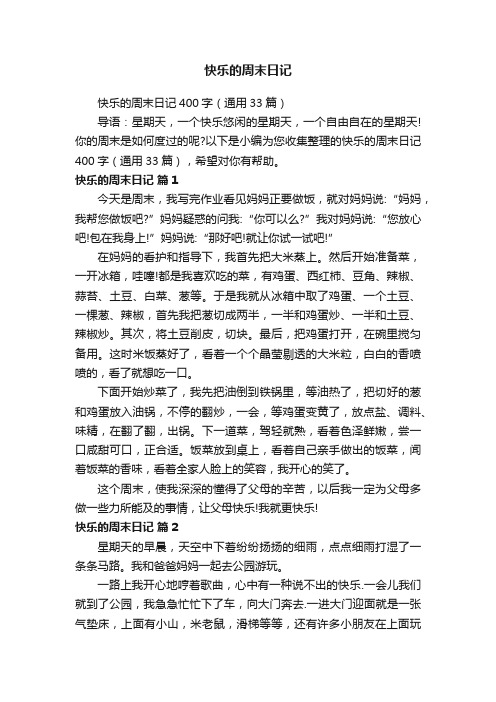 快乐的周末日记

快乐的周末日记400字（通用33篇）

导语：星期天，一个快乐悠闲的星期天，一个自由自在的星期天!你的周末是如何度过的呢?以下是小编为您收集整理的快乐的周末日记400字（通用33篇），希望对你有帮助。

快乐的周末日记 篇1

今天是周末，我写完作业看见妈妈正要做饭，就对妈妈说：“妈妈，我帮您做饭吧?”妈妈疑惑的问我：“你可以么?”我对妈妈说：“您放心吧!包在我身上!”妈妈说：“那好吧!就让你试一试吧!”

在妈妈的看护和指导下，我首先把大米蒸上。然后开始准备菜，一开冰箱，哇噻!都是我喜欢吃的菜，有鸡蛋、西红柿、豆角、辣椒、蒜苔、土豆、白菜、葱等。于是我就从冰箱中取了鸡蛋、一个土豆、一棵葱、辣椒，首先我把葱切成两半，一半和鸡蛋炒、一半和土豆、辣椒炒。其次，将土豆削皮，切块。最后，把鸡蛋打开，在碗里搅匀备用。这时米饭蒸好了，看着一个个晶莹剔透的大米粒，白白的香喷喷的，看了就想吃一口。

下面开始炒菜了，我先把油倒到铁锅里，等油热了，把切好的葱和鸡蛋放入油锅，不停的翻炒，一会，等鸡蛋变黄了，放点盐、调料、味精，在翻了翻，出锅。下一道菜，驾轻就熟，看着色泽鲜嫩，尝一口咸甜可口，正合适。饭菜放到桌上，看着自己亲手做出的饭菜，闻着饭菜的香味，看着全家人脸上的笑容，我开心的笑了。

这个周末，使我深深的懂得了父母的辛苦，以后我一定为父母多做一些力所能及的事情，让父母快乐!我就更快乐!

快乐的周末日记 篇2

星期天的早晨，天空中下着纷纷扬扬的细雨，点点细雨打湿了一条条马路。我和爸爸妈妈一起去公园游玩。

一路上我开心地哼着歌曲，心中有一种说不出的快乐.一会儿我们就到了公园，我急急忙忙下了车，向大门奔去.一进大门迎面就是一张气垫床，上面有小山，米老鼠，滑梯等等，还有许多小朋友在上面玩